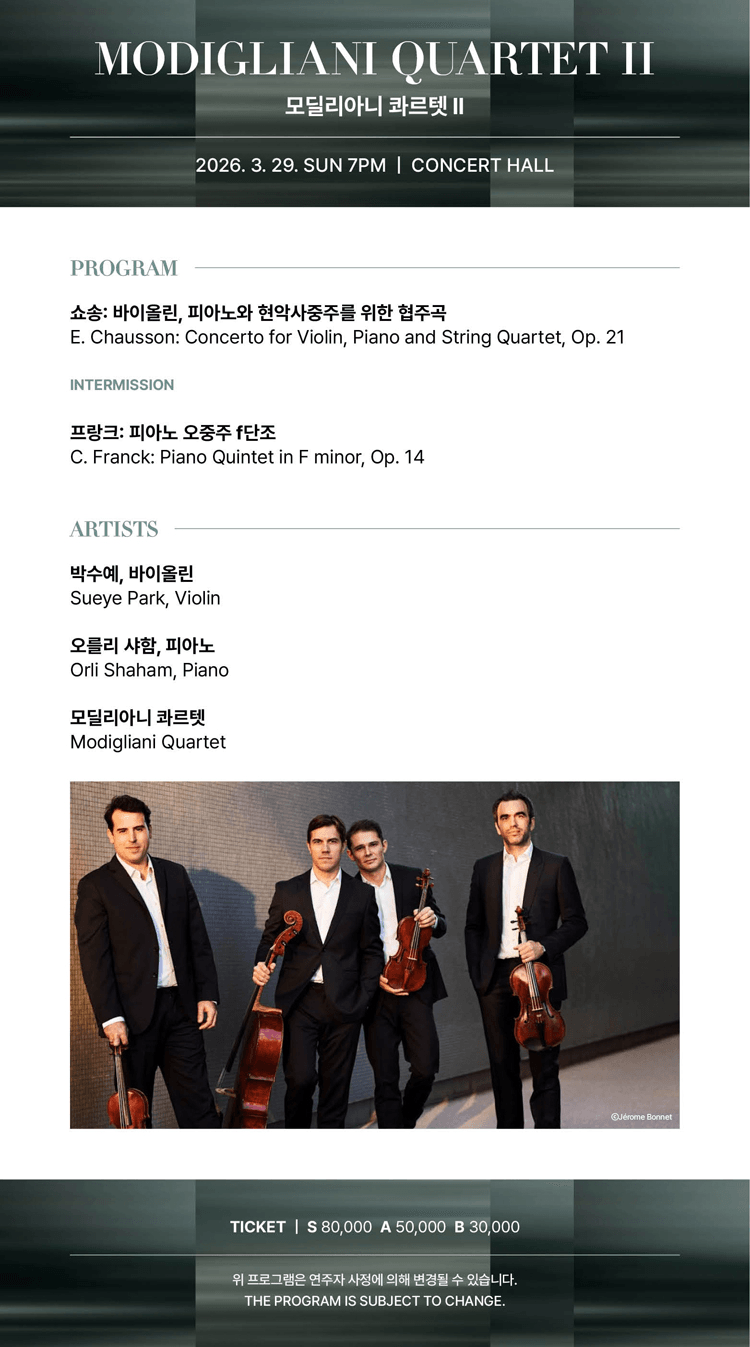 MODIGLIANI QUARTET II
모딜리아니 콰르텟 II

2026. 3. 29. SUN 7PM | CONCERT HALL

PROGRAM

쇼송: 바이올린, 피아노와 현악사중주를 위한 협주곡
E. Chausson: Concerto for Violin, Piano and String Quartet, Op. 21

INTERMISSION

프랑크: 피아노 오중주 f단조
C. Franck: Piano Quintet in F minor, Op. 14

ARTISTS

박수예, 바이올린
Sueye Park, Violin

오를리 샤함, 피아노
Orli Shaham, Piano

모딜리아니 콰르텟
Modigliani Quartet

©Jérome Bonnet

TICKET | S 80,000 A 50,000 B 30,000

위 프로그램은 연주자 사정에 의해 변경될 수 있습니다.
THE PROGRAM IS SUBJECT TO CHANGE.